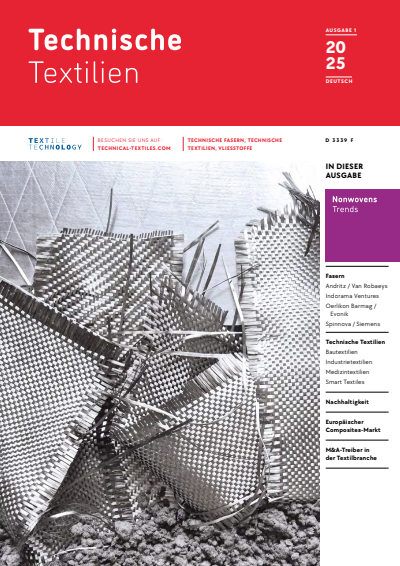 Technische
Textilien

AUSGABE 1
20
25
DEUTSCH

TEXTILE
TECHNOLOGY

BESUCHEN SIE UNS AUF:
TECHNICAL-TEXTILES.COM

TECHNISCHE FASERN, TECHNISCHE TEXTILIEN, VLIESSTOFFE

D 3339 F

IN DIESER AUSGABE

Nonwovens
Trends

Fasern
Andritz / Van Robaeys
Indorama Ventures
Oerlikon Barmag / Evonik
Spinnova / Siemens

Technische Textilien
Bautextilien
Industrietextilien
Medizintextilien
Smart Textiles

Nachhaltigkeit

Europäischer Composites-Markt

M&A-Treiber in der Textilbranche